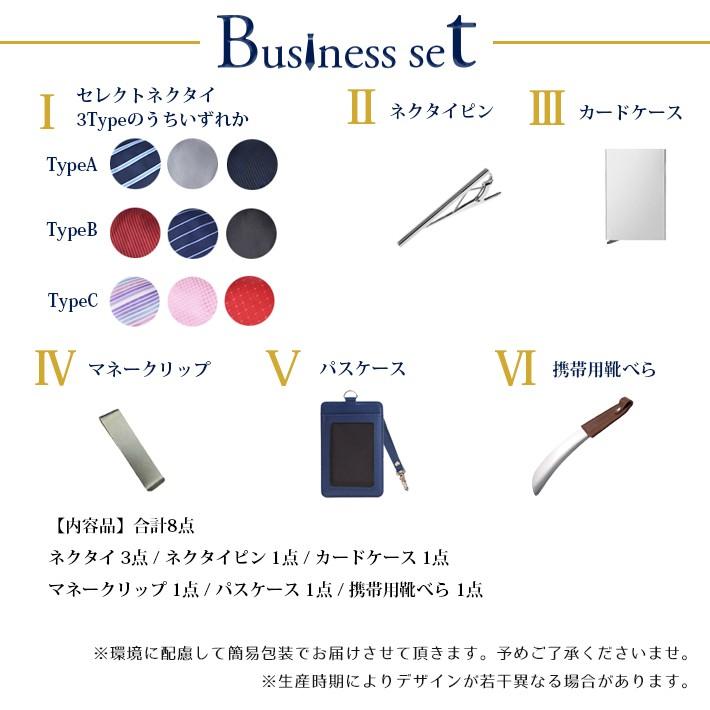 Business set

I セレクトネクタイ
3Typeのうちいずれか

TypeA

TypeB

TypeC

II ネクタイピン

III カードケース

IV マネークリップ

V パスケース

VI 携帯用靴べら

【内容品】合計8点
ネクタイ 3点 / ネクタイピン 1点 / カードケース 1点
マネークリップ 1点 / パスケース 1点 / 携帯用靴べら 1点

※環境に配慮して簡易包装でお届けさせて頂きます。予めご了承くださいませ。
※生産時期によりデザインが若干異なる場合があります。